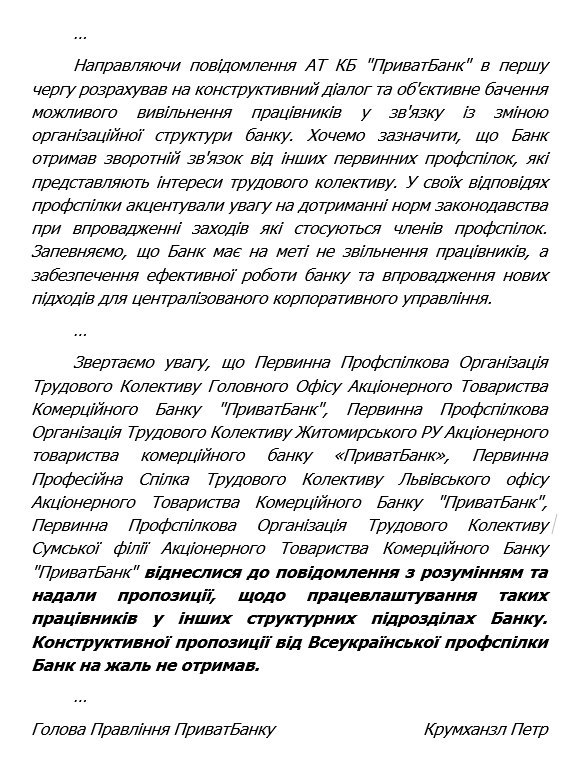 ...

Направляючи повідомлення АТ КБ "ПриватБанк" в першу чергу розрахував на конструктивний діалог та об'єктивне бачення можливого вивільнення працівників у зв'язку із зміною організаційної структури банку. Хочемо зазначити, що Банк отримав зворотній зв'язок від інших первинних профспілок, які представляють інтереси трудового колективу. У своїх відповідях профспілки акцентували увагу на дотриманні норм законодавства при впровадженні заходів які стосуються членів профспілок. Запевняємо, що Банк має на меті не звільнення працівників, а забезпечення ефективної роботи банку та впровадження нових підходів для централізованого корпоративного управління.

...

Звертаємо увагу, що Первинна Профспілкова Організація Трудового Колективу Головного Офісу Акціонерного Товариства Комерційного Банку "ПриватБанк", Первинна Профспілкова Організація Трудового Колективу Житомирського РУ Акціонерного товариства комерційного банку «ПриватБанк», Первинна Професійна Спілка Трудового Колективу Львівського офісу Акціонерного Товариства Комерційного Банку "ПриватБанк", Первинна Профспілкова Організація Трудового Колективу Сумської філії Акціонерного Товариства Комерційного Банку "ПриватБанк" віднеслися до повідомлення з розумінням та надали пропозиції, щодо працевлаштування таких працівників у інших структурних підрозділах Банку. Конструктивної пропозиції від Всеукраїнської профспілки Банк на жаль не отримав.

...

Голова Правління ПриватБанку Крумханзл Петр